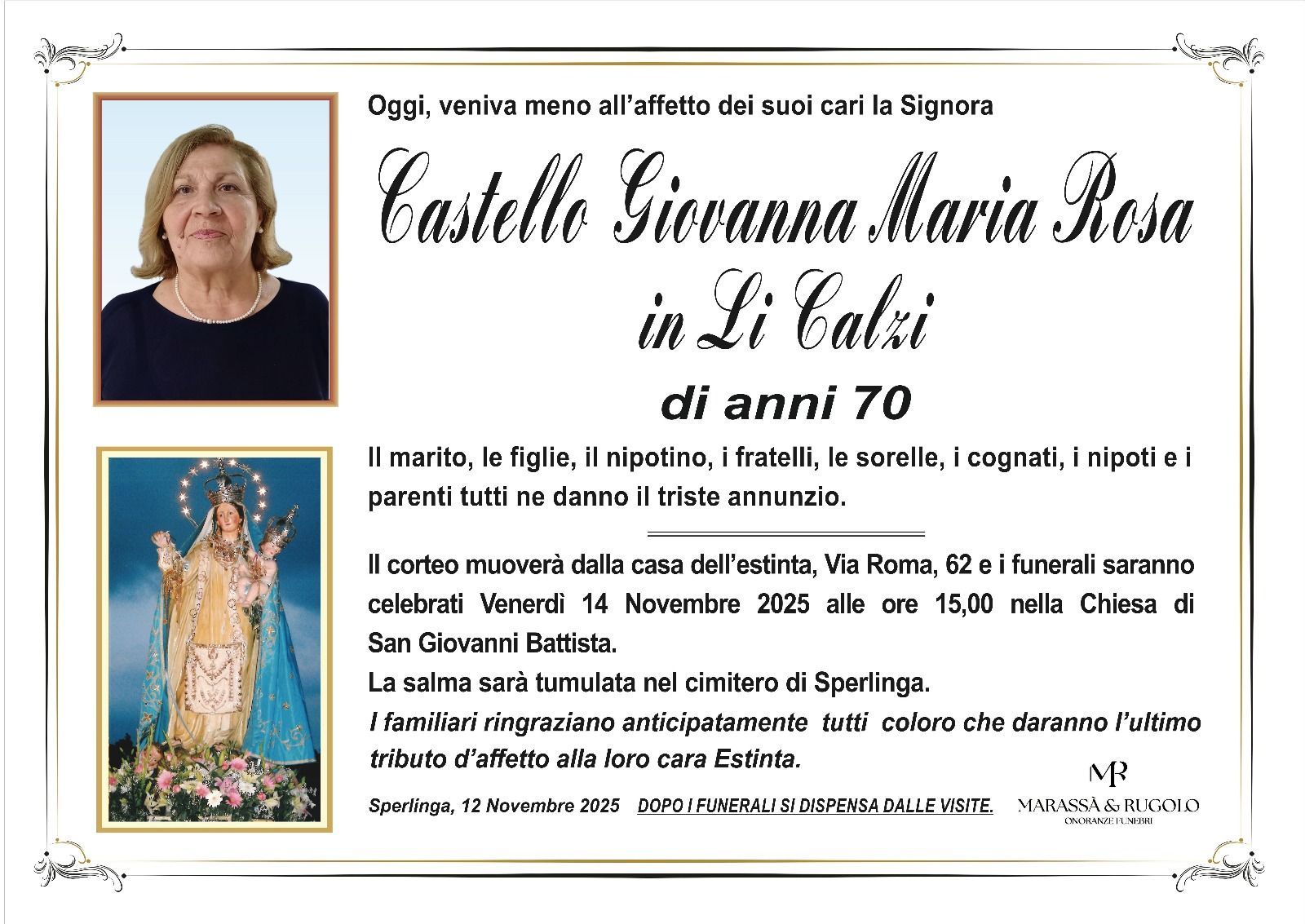 Oggi, veniva meno all'affetto dei suoi cari la Signora

Castello Giovanna Maria Rosa
in Li Calzi

di anni 70

Il marito, le figlie, il nipotino, i fratelli, le sorelle, i cognati, i nipoti e i parenti tutti ne danno il triste annunzio.

Il corteo muoverà dalla casa dell'estinta, Via Roma, 62 e i funerali saranno celebrati Venerdì 14 Novembre 2025 alle ore 15,00 nella Chiesa di San Giovanni Battista.
La salma sarà tumulata nel cimitero di Sperlinga.
I familiari ringraziano anticipatamente tutti coloro che daranno l'ultimo tributo d'affetto alla loro cara Estinta.

Sperlinga, 12 Novembre 2025 DOPO I FUNERALI SI DISPENSA DALLE VISITE.

MR
MARASSÀ & RUGOLO
ONORANZE FUNEBRI